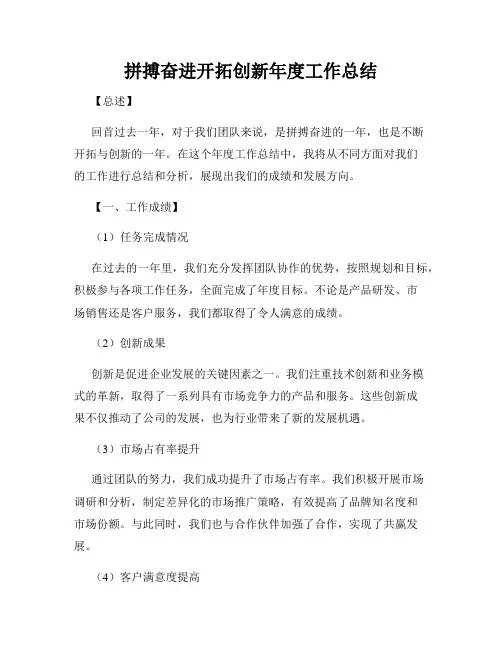 拼搏奋进开拓创新年度工作总结

【总述】

回首过去一年，对于我们团队来说，是拼搏奋进的一年，也是不断开拓与创新的一年。在这个年度工作总结中，我将从不同方面对我们的工作进行总结和分析，展现出我们的成绩和发展方向。

【一、工作成绩】

（1）任务完成情况

在过去的一年里，我们充分发挥团队协作的优势，按照规划和目标，积极参与各项工作任务，全面完成了年度目标。不论是产品研发、市场销售还是客户服务，我们都取得了令人满意的成绩。

（2）创新成果

创新是促进企业发展的关键因素之一。我们注重技术创新和业务模式的革新，取得了一系列具有市场竞争力的产品和服务。这些创新成果不仅推动了公司的发展，也为行业带来了新的发展机遇。

（3）市场占有率提升

通过团队的努力，我们成功提升了市场占有率。我们积极开展市场调研和分析，制定差异化的市场推广策略，有效提高了品牌知名度和市场份额。与此同时，我们也与合作伙伴加强了合作，实现了共赢发展。

（4）客户满意度提高